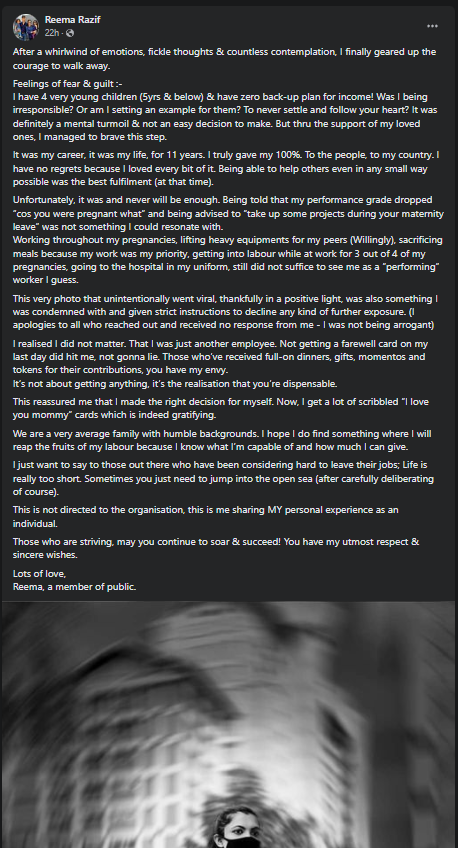 Reema Razif
22h ·

After a whirlwind of emotions, fickle thoughts & countless contemplation, I finally geared up the courage to walk away.

Feelings of fear & guilt :-
I have 4 very young children (5yrs & below) & have zero back-up plan for income! Was I being irresponsible? Or am I setting an example for them? To never settle and follow your heart? It was definitely a mental turmoil & not an easy decision to make. But thru the support of my loved ones, I managed to brave this step.

It was my career, it was my life, for 11 years. I truly gave my 100%. To the people, to my country. I have no regrets because I loved every bit of it. Being able to help others even in any small way possible was the best fulfilment (at that time).

Unfortunately, it was and never will be enough. Being told that my performance grade dropped "cos you were pregnant what" and being advised to "take up some projects during your maternity leave" was not something I could resonate with.
Working throughout my pregnancies, lifting heavy equipments for my peers (Willingly), sacrificing meals because my work was my priority, getting into labour while at work for 3 out of 4 of my pregnancies, going to the hospital in my uniform, still did not suffice to see me as a "performing" worker I guess.

This very photo that unintentionally went viral, thankfully in a positive light, was also something I was condemned with and given strict instructions to decline any kind of further exposure. (I apologies to all who reached out and received no response from me - I was not being arrogant)

I realised I did not matter. That I was just another employee. Not getting a farewell card on my last day did hit me, not gonna lie. Those who've received full-on dinners, gifts, momentos and tokens for their contributions, you have my envy.
It's not about getting anything, it's the realisation that you're dispensable.

This reassured me that I made the right decision for myself. Now, I get a lot of scribbled "I love you mommy" cards which is indeed gratifying.

We are a very average family with humble backgrounds. I hope I do find something where I will reap the fruits of my labour because I know what I'm capable of and how much I can give.

I just want to say to those out there who have been considering hard to leave their jobs; Life is really too short. Sometimes you just need to jump into the open sea (after carefully deliberating of course).

This is not directed to the organisation, this is me sharing MY personal experience as an individual.

Those who are striving, may you continue to soar & succeed! You have my utmost respect & sincere wishes.

Lots of love,
Reema, a member of public.